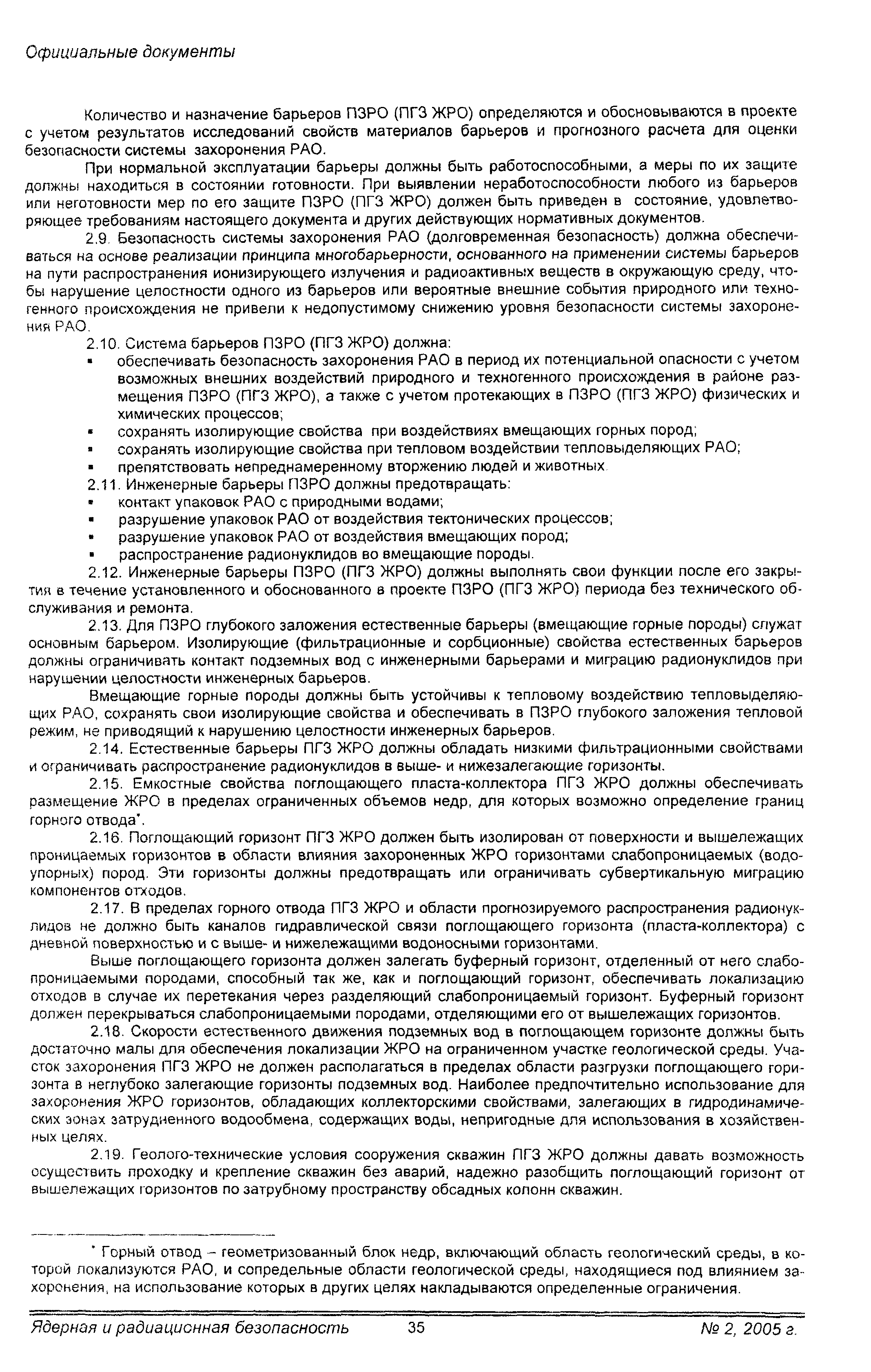 Официальные документы

Количество и назначение барьеров ПЗРО (ПГЗ ЖРО) определяются и обосновываются в проекте с учетом результатов исследований свойств материалов барьеров и прогнозного расчета для оценки безопасности системы захоронения РАО.

При нормальной эксплуатации барьеры должны быть работоспособными, а меры по их защите должны находиться в состоянии готовности. При выявлении неработоспособности любого из барьеров или неготовности мер по его защите ПЗРО (ПГЗ ЖРО) должен быть приведен в состояние, удовлетворяющее требованиям настоящего документа и других действующих нормативных документов.

2.9. Безопасность системы захоронения РАО (долговременная безопасность) должна обеспечиваться на основе реализации принципа многобарьерности, основанного на применении системы барьеров на пути распространения ионизирующего излучения и радиоактивных веществ в окружающую среду, чтобы нарушение целостности одного из барьеров или вероятные внешние события природного или техногенного происхождения не привели к недопустимому снижению уровня безопасности системы захоронения РАО.

2.10. Система барьеров ПЗРО (ПГЗ ЖРО) должна:
▪ обеспечивать безопасность захоронения РАО в период их потенциальной опасности с учетом возможных внешних воздействий природного и техногенного происхождения в районе размещения ПЗРО (ПГЗ ЖРО), а также с учетом протекающих в ПЗРО (ПГЗ ЖРО) физических и химических процессов;
▪ сохранять изолирующие свойства при воздействиях вмещающих горных пород;
▪ сохранять изолирующие свойства при тепловом воздействии тепловыделяющих РАО;
▪ препятствовать непреднамеренному вторжению людей и животных.

2.11. Инженерные барьеры ПЗРО должны предотвращать:
▪ контакт упаковок РАО с природными водами;
▪ разрушение упаковок РАО от воздействия тектонических процессов;
▪ разрушение упаковок РАО от воздействия вмещающих пород;
▪ распространение радионуклидов во вмещающие породы.

2.12. Инженерные барьеры ПЗРО (ПГЗ ЖРО) должны выполнять свои функции после его закрытия в течение установленного и обоснованного в проекте ПЗРО (ПГЗ ЖРО) периода без технического обслуживания и ремонта.

2.13. Для ПЗРО глубокого заложения естественные барьеры (вмещающие горные породы) служат основным барьером. Изолирующие (фильтрационные и сорбционные) свойства естественных барьеров должны ограничивать контакт подземных вод с инженерными барьерами и миграцию радионуклидов при нарушении целостности инженерных барьеров.

Вмещающие горные породы должны быть устойчивы к тепловому воздействию тепловыделяющих РАО, сохранять свои изолирующие свойства и обеспечивать в ПЗРО глубокого заложения тепловой режим, не приводящий к нарушению целостности инженерных барьеров.

2.14. Естественные барьеры ПГЗ ЖРО должны обладать низкими фильтрационными свойствами и ограничивать распространение радионуклидов в выше- и нижезалегающие горизонты.

2.15. Емкостные свойства поглощающего пласта-коллектора ПГЗ ЖРО должны обеспечивать размещение ЖРО в пределах ограниченных объемов недр, для которых возможно определение границ горного отвода*.

2.16. Поглощающий горизонт ПГЗ ЖРО должен быть изолирован от поверхности и вышележащих проницаемых горизонтов в области влияния захороненных ЖРО горизонтами слабопроницаемых (водоупорных) пород. Эти горизонты должны предотвращать или ограничивать субвертикальную миграцию компонентов отходов.

2.17. В пределах горного отвода ПГЗ ЖРО и области прогнозируемого распространения радионуклидов не должно быть каналов гидравлической связи поглощающего горизонта (пласта-коллектора) с дневной поверхностью и с выше- и нижележащими водоносными горизонтами.

Выше поглощающего горизонта должен залегать буферный горизонт, отделенный от него слабопроницаемыми породами, способный так же, как и поглощающий горизонт, обеспечивать локализацию отходов в случае их перетекания через разделяющий слабопроницаемый горизонт. Буферный горизонт должен перекрываться слабопроницаемыми породами, отделяющими его от вышележащих горизонтов.

2.18. Скорости естественного движения подземных вод в поглощающем горизонте должны быть достаточно малы для обеспечения локализации ЖРО на ограниченном участке геологической среды. Участок захоронения ПГЗ ЖРО не должен располагаться в пределах области разгрузки поглощающего горизонта в неглубоко залегающие горизонты подземных вод. Наиболее предпочтительно использование для захоронения ЖРО горизонтов, обладающих коллекторскими свойствами, залегающих в гидродинамических зонах затрудненного водообмена, содержащих воды, непригодные для использования в хозяйственных целях.

2.19. Геолого-технические условия сооружения скважин ПГЗ ЖРО должны давать возможность осуществить проходку и крепление скважин без аварий, надежно разобщить поглощающий горизонт от вышележащих горизонтов по затрубному пространству обсадных колонн скважин.

* Горный отвод – геометризованный блок недр, включающий область геологический среды, в которой локализуются РАО, и сопредельные области геологической среды, находящиеся под влиянием захоронения, на использование которых в других целях накладываются определенные ограничения.

Ядерная и радиационная безопасность 35 № 2, 2005 г.